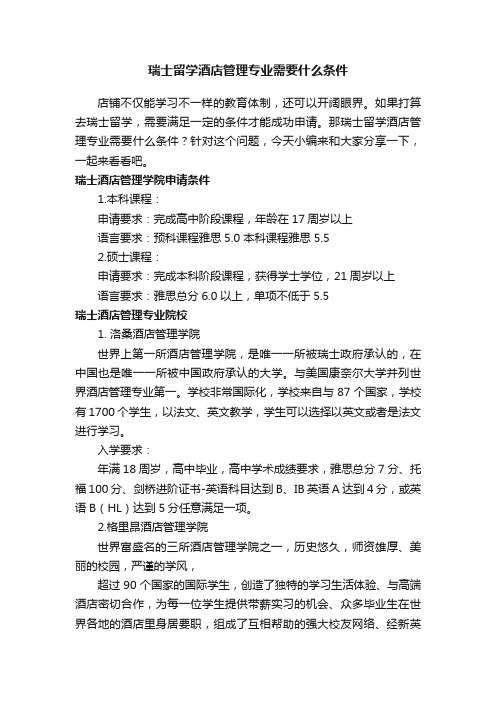 瑞士留学酒店管理专业需要什么条件

店铺不仅能学习不一样的教育体制，还可以开阔眼界。如果打算去瑞士留学，需要满足一定的条件才能成功申请。那瑞士留学酒店管理专业需要什么条件？针对这个问题，今天小编来和大家分享一下，一起来看看吧。

瑞士酒店管理学院申请条件

1.本科课程：

申请要求：完成高中阶段课程，年龄在 17 周岁以上

语言要求：预科课程雅思 5.0 本科课程雅思 5.5

2.硕士课程：

申请要求：完成本科阶段课程，获得学士学位，21 周岁以上

语言要求：雅思总分 6.0 以上，单项不低于 5.5

瑞士酒店管理专业院校

1. 洛桑酒店管理学院

世界上第一所酒店管理学院，是唯一一所被瑞士政府承认的，在中国也是唯一一所被中国政府承认的大学。与美国康奈尔大学并列世界酒店管理专业第一。学校非常国际化，学校来自与 87 个国家，学校有 1700 个学生，以法文、英文教学，学生可以选择以英文或者是法文进行学习。

入学要求：

年满 18 周岁，高中毕业，高中学术成绩要求，雅思总分 7 分、托福 100 分、剑桥进阶证书-英语科目达到 B、IB 英语 A 达到 4 分，或英语 B（HL）达到 5 分任意满足一项。

2.格里昂酒店管理学院

世界富盛名的三所酒店管理学院之一，历史悠久，师资雄厚、美丽的校园，严谨的学风，

超过 90 个国家的国际学生，创造了独特的学习生活体验、与高端酒店密切合作，为每一位学生提供带薪实习的机会、众多毕业生在世界各地的酒店里身居要职，组成了互相帮助的强大校友网络、经新英